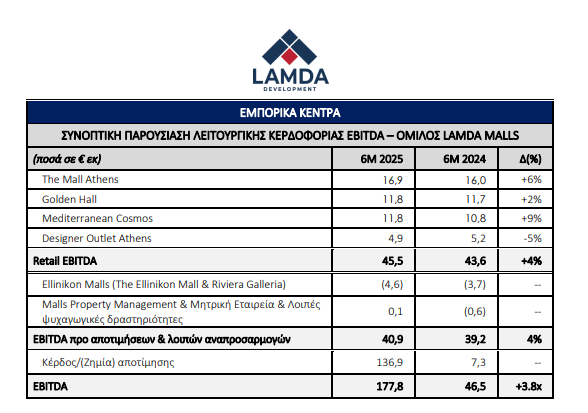 LAMDA
DEVELOPMENT

ΕΜΠΟΡΙΚΑ ΚΕΝΤΡΑ

ΣΥΝΟΠΤΙΚΗ ΠΑΡΟΥΣΙΑΣΗ ΛΕΙΤΟΥΡΓΙΚΗΣ ΚΕΡΔΟΦΟΡΙΑΣ EBITDA – ΟΜΙΛΟΣ LAMDA MALLS

| (ποσά σε € εκ) | 6M 2025 | 6M 2024 | Δ(%) |
|---|---|---|---|
| The Mall Athens | 16,9 | 16,0 | +6% |
| Golden Hall | 11,8 | 11,7 | +2% |
| Mediterranean Cosmos | 11,8 | 10,8 | +9% |
| Designer Outlet Athens | 4,9 | 5,2 | -5% |
| Retail EBITDA | 45,5 | 43,6 | +4% |
| Ellinikon Malls (The Ellinikon Mall & Riviera Galleria) | (4,6) | (3,7) | -- |
| Malls Property Management & Μητρική Εταιρεία & Λοιπές ψυχαγωγικές δραστηριότητες | 0,1 | (0,6) | -- |
| EBITDA προ αποτιμήσεων & λοιπών αναπροσαρμογών | 40,9 | 39,2 | 4% |
| Κέρδος/(Ζημία) αποτίμησης | 136,9 | 7,3 | -- |
| EBITDA | 177,8 | 46,5 | +3.8x |